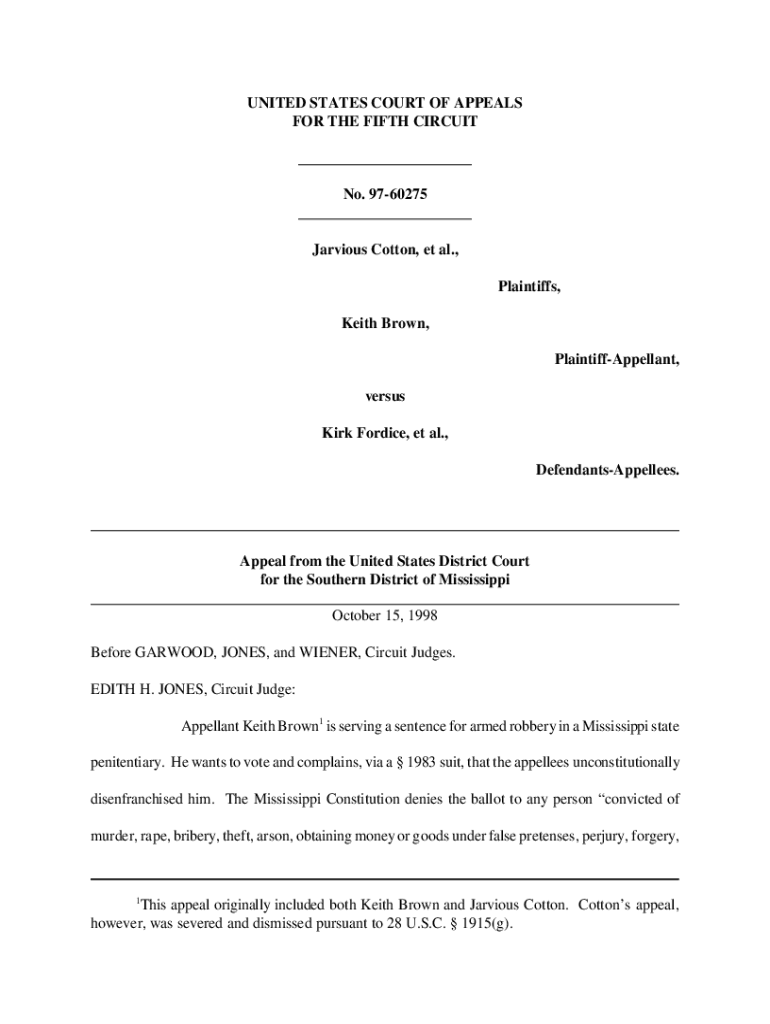 UNITED STATES COURT OF APPEALS
FOR THE FIFTH CIRCUIT

No. 97-60275

Jarvious Cotton, et al.,

Plaintiffs,

Keith Brown,

Plaintiff-Appellant,

versus

Kirk Fordice, et al.,

Defendants-Appellees.

Appeal from the United States District Court
for the Southern District of Mississippi

October 15, 1998

Before GARWOOD, JONES, and WIENER, Circuit Judges.

EDITH H. JONES, Circuit Judge:

Appellant Keith Brown$^1$ is serving a sentence for armed robbery in a Mississippi state penitentiary. He wants to vote and complains, via a § 1983 suit, that the appellees unconstitutionally disenfranchised him. The Mississippi Constitution denies the ballot to any person "convicted of murder, rape, bribery, theft, arson, obtaining money or goods under false pretenses, perjury, forgery,

$^1$This appeal originally included both Keith Brown and Jarvious Cotton. Cotton's appeal, however, was severed and dismissed pursuant to 28 U.S.C. § 1915(g).